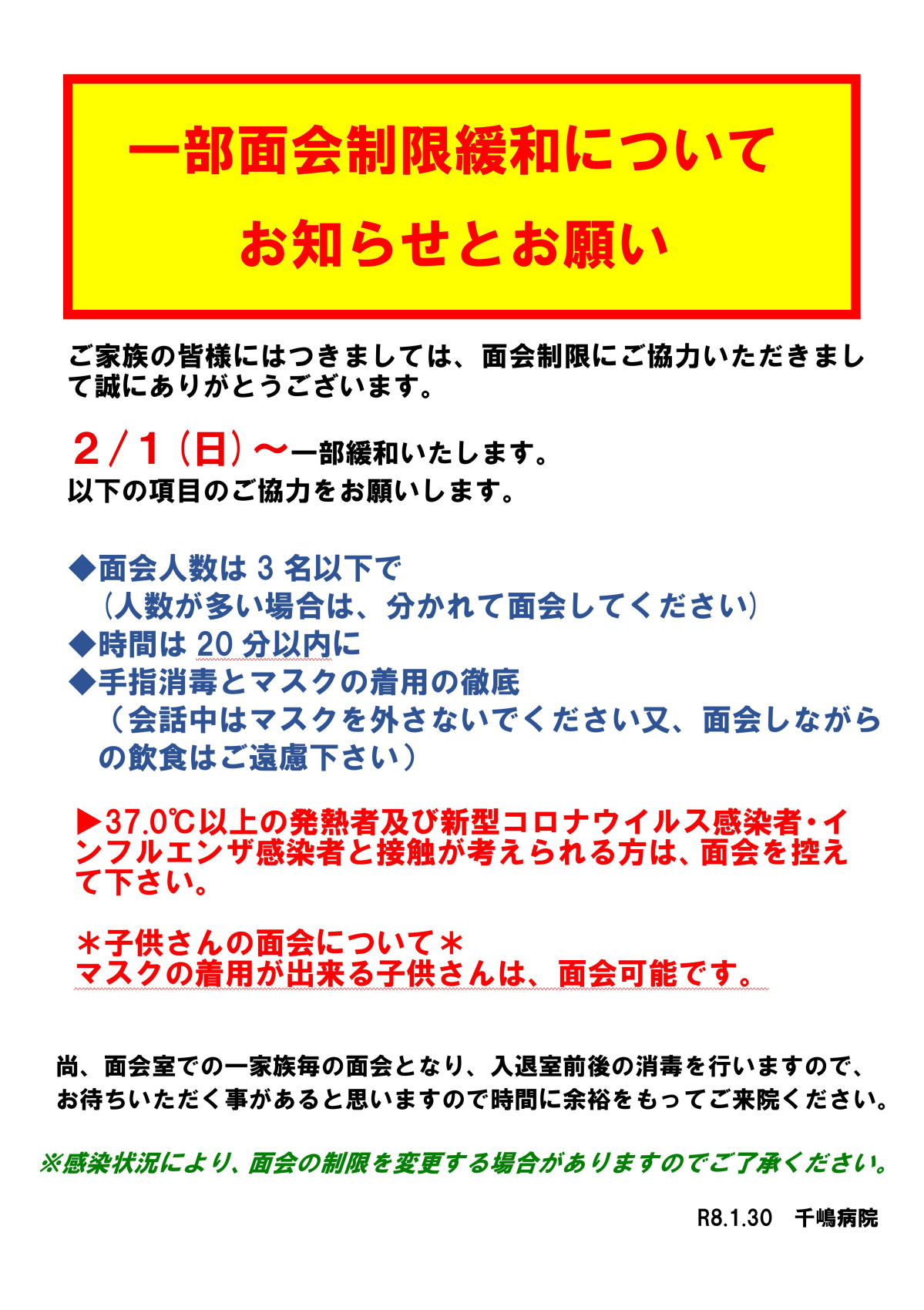 一部面会制限緩和について
お知らせとお願い

ご家族の皆様にはつきましては、面会制限にご協力いただきまして誠にありがとうございます。

2/1（日）～一部緩和いたします。
以下の項目のご協力をお願いします。

◆面会人数は 3 名以下で
（人数が多い場合は、分かれて面会してください）
◆時間は 20 分以内に
◆手指消毒とマスクの着用の徹底
（会話中はマスクを外さないでください又、面会しながらの飲食はご遠慮下さい）

▶37.0℃以上の発熱者及び新型コロナウイルス感染者・インフルエンザ感染者と接触が考えられる方は、面会を控えて下さい。

＊子供さんの面会について＊
マスクの着用が出来る子供さんは、面会可能です。

尚、面会室での一家族毎の面会となり、入退室前後の消毒を行いますので、お待ちいただく事があると思いますので時間に余裕をもってご来院ください。

※感染状況により、面会の制限を変更する場合がありますのでご了承ください。

R8.1.30 千嶋病院